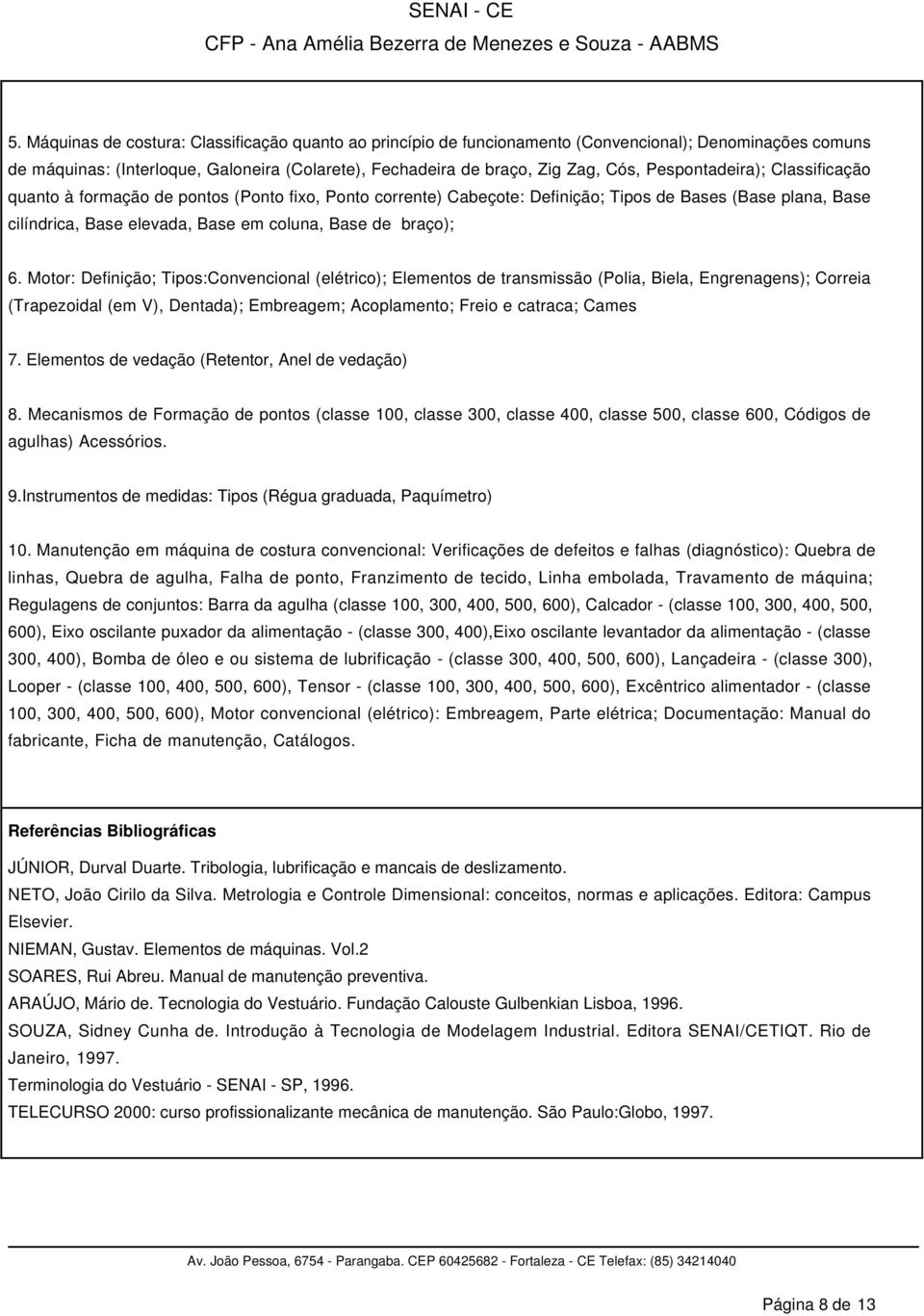 SENAI - CE
CFP - Ana Amélia Bezerra de Menezes e Souza - AABMS

5. Máquinas de costura: Classificação quanto ao princípio de funcionamento (Convencional); Denominações comuns de máquinas: (Interloque, Galoneira (Colarete), Fechadeira de braço, Zig Zag, Cós, Pespontadeira); Classificação quanto à formação de pontos (Ponto fixo, Ponto corrente) Cabeçote: Definição; Tipos de Bases (Base plana, Base cilíndrica, Base elevada, Base em coluna, Base de braço);

6. Motor: Definição; Tipos:Convencional (elétrico); Elementos de transmissão (Polia, Biela, Engrenagens); Correia (Trapezoidal (em V), Dentada); Embreagem; Acoplamento; Freio e catraca; Cames

7. Elementos de vedação (Retentor, Anel de vedação)

8. Mecanismos de Formação de pontos (classe 100, classe 300, classe 400, classe 500, classe 600, Códigos de agulhas) Acessórios.

9.Instrumentos de medidas: Tipos (Régua graduada, Paquímetro)

10. Manutenção em máquina de costura convencional: Verificações de defeitos e falhas (diagnóstico): Quebra de linhas, Quebra de agulha, Falha de ponto, Franzimento de tecido, Linha embolada, Travamento de máquina; Regulagens de conjuntos: Barra da agulha (classe 100, 300, 400, 500, 600), Calcador - (classe 100, 300, 400, 500, 600), Eixo oscilante puxador da alimentação - (classe 300, 400),Eixo oscilante levantador da alimentação - (classe 300, 400), Bomba de óleo e ou sistema de lubrificação - (classe 300, 400, 500, 600), Lançadeira - (classe 300), Looper - (classe 100, 400, 500, 600), Tensor - (classe 100, 300, 400, 500, 600), Excêntrico alimentador - (classe 100, 300, 400, 500, 600), Motor convencional (elétrico): Embreagem, Parte elétrica; Documentação: Manual do fabricante, Ficha de manutenção, Catálogos.

Referências Bibliográficas

JÚNIOR, Durval Duarte. Tribologia, lubrificação e mancais de deslizamento.
NETO, João Cirilo da Silva. Metrologia e Controle Dimensional: conceitos, normas e aplicações. Editora: Campus Elsevier.
NIEMAN, Gustav. Elementos de máquinas. Vol.2
SOARES, Rui Abreu. Manual de manutenção preventiva.
ARAÚJO, Mário de. Tecnologia do Vestuário. Fundação Calouste Gulbenkian Lisboa, 1996.
SOUZA, Sidney Cunha de. Introdução à Tecnologia de Modelagem Industrial. Editora SENAI/CETIQT. Rio de Janeiro, 1997.
Terminologia do Vestuário - SENAI - SP, 1996.
TELECURSO 2000: curso profissionalizante mecânica de manutenção. São Paulo:Globo, 1997.

Av. João Pessoa, 6754 - Parangaba. CEP 60425682 - Fortaleza - CE Telefax: (85) 34214040

Página 8 de 13